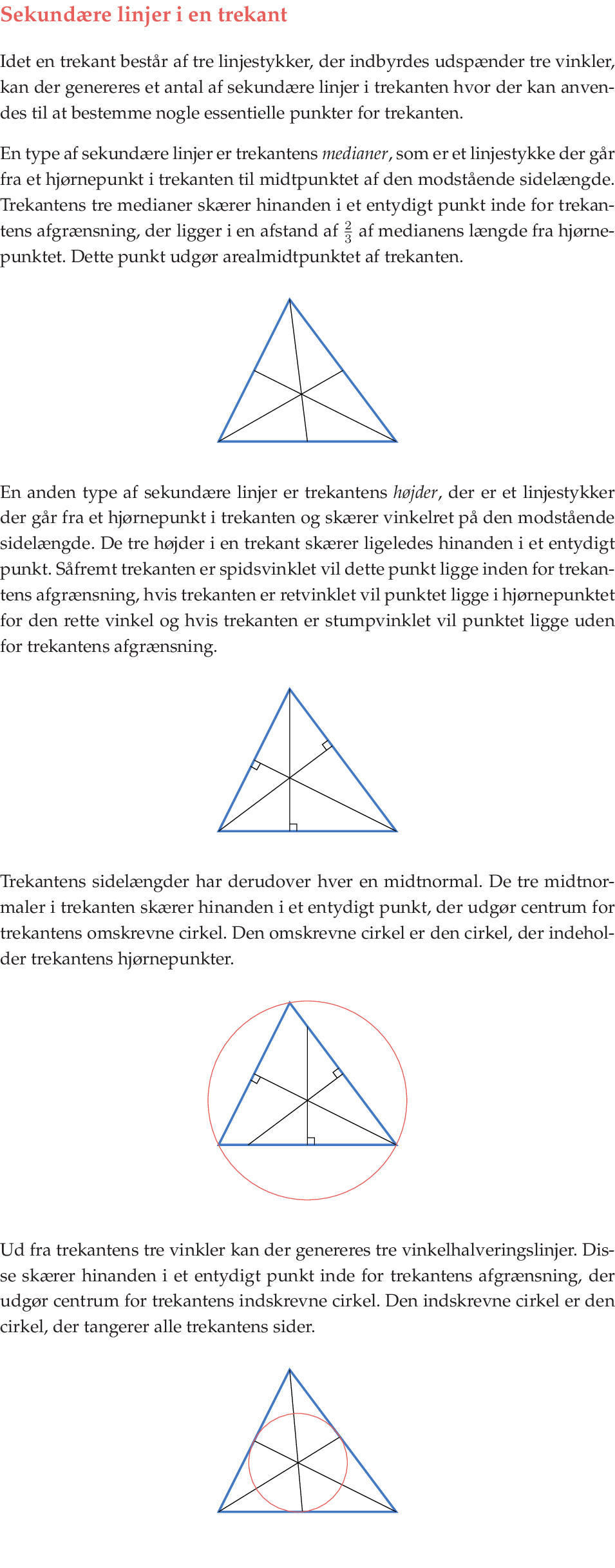 Sekundære linjer i en trekant

Idet en trekant består af tre linjestykker, der indbyrdes udspænder tre vinkler, kan der genereres et antal af sekundære linjer i trekanten hvor der kan anvendes til at bestemme nogle essentielle punkter for trekanten.

En type af sekundære linjer er trekantens medianer, som er et linjestykke der går fra et hjørnepunkt i trekanten til midtpunktet af den modstående sidelængde. Trekantens tre medianer skærer hinanden i et entydigt punkt inde for trekantens afgrænsning, der ligger i en afstand af $\frac{2}{3}$ af medianens længde fra hjørnepunktet. Dette punkt udgør arealmidtpunktet af trekanten.

En anden type af sekundære linjer er trekantens højder, der er et linjestykker der går fra et hjørnepunkt i trekanten og skærer vinkelret på den modstående sidelængde. De tre højder i en trekant skærer ligeledes hinanden i et entydigt punkt. Såfremt trekanten er spidsvinklet vil dette punkt ligge inden for trekantens afgrænsning, hvis trekanten er retvinklet vil punktet ligge i hjørnepunktet for den rette vinkel og hvis trekanten er stumpvinklet vil punktet ligge uden for trekantens afgrænsning.

Trekantens sidelængder har derudover hver en midtnormal. De tre midtnormaler i trekanten skærer hinanden i et entydigt punkt, der udgør centrum for trekantens omskrevne cirkel. Den omskrevne cirkel er den cirkel, der indeholder trekantens hjørnepunkter.

Ud fra trekantens tre vinkler kan der genereres tre vinkelhalveringslinjer. Disse skærer hinanden i et entydigt punkt inde for trekantens afgrænsning, der udgør centrum for trekantens indskrevne cirkel. Den indskrevne cirkel er den cirkel, der tangerer alle trekantens sider.